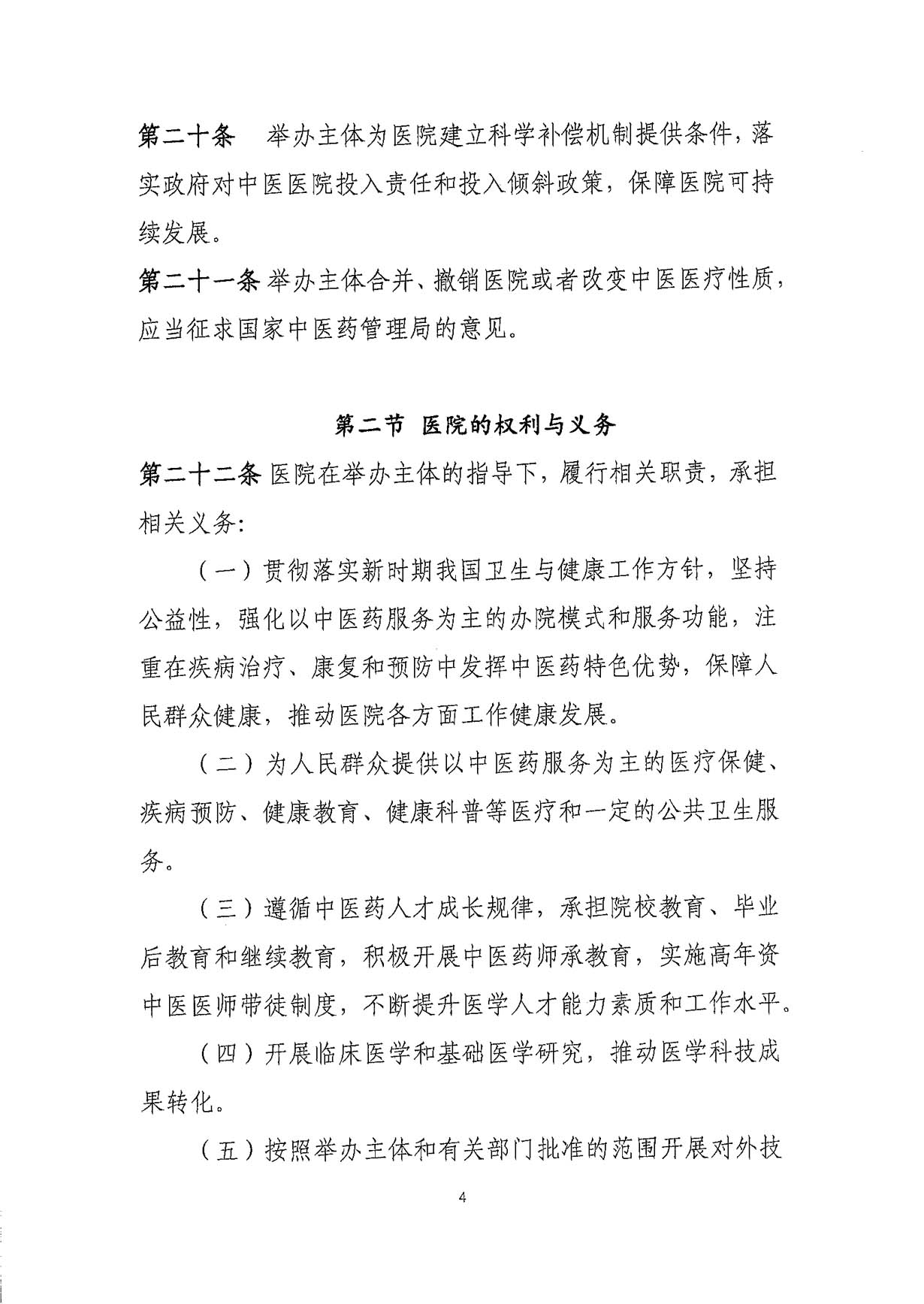 第二十条　举办主体为医院建立科学补偿机制提供条件，落实政府对中医医院投入责任和投入倾斜政策，保障医院可持续发展。

第二十一条 举办主体合并、撤销医院或者改变中医医疗性质，应当征求国家中医药管理局的意见。

第二节　医院的权利与义务

第二十二条 医院在举办主体的指导下，履行相关职责，承担相关义务：

（一）贯彻落实新时期我国卫生与健康工作方针，坚持公益性，强化以中医药服务为主的办院模式和服务功能，注重在疾病治疗、康复和预防中发挥中医药特色优势，保障人民群众健康，推动医院各方面工作健康发展。

（二）为人民群众提供以中医药服务为主的医疗保健、疾病预防、健康教育、健康科普等医疗和一定的公共卫生服务。

（三）遵循中医药人才成长规律，承担院校教育、毕业后教育和继续教育，积极开展中医药师承教育，实施高年资中医医师带徒制度，不断提升医学人才能力素质和工作水平。

（四）开展临床医学和基础医学研究，推动医学科技成果转化。

（五）按照举办主体和有关部门批准的范围开展对外技

4